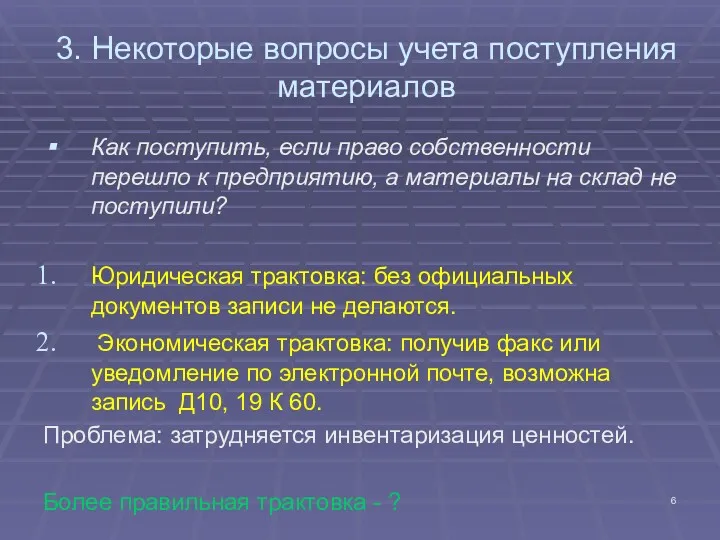 3. Некоторые вопросы учета поступления материалов

▪ Как поступить, если право собственности перешло к предприятию, а материалы на склад не поступили?

1. Юридическая трактовка: без официальных документов записи не делаются.

2. Экономическая трактовка: получив факс или уведомление по электронной почте, возможна запись Д10, 19 К 60.

Проблема: затрудняется инвентаризация ценностей.

Более правильная трактовка - ?

6